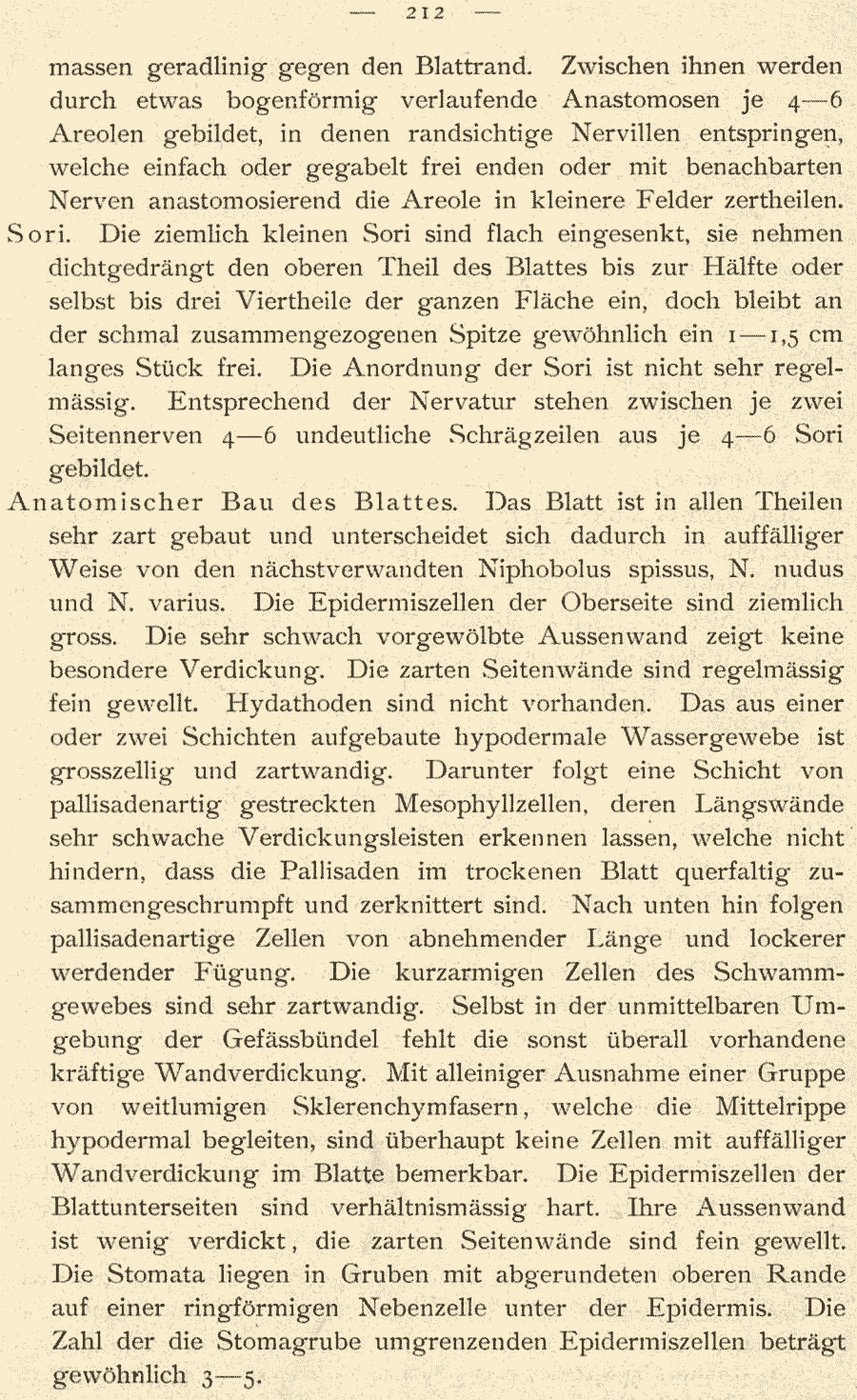 — 212 —

massen geradlinig gegen den Blattrand. Zwischen ihnen werden durch etwas bogenförmig verlaufende Anastomosen je 4—6 Areolen gebildet, in denen randsichtige Nervillen entspringen, welche einfach oder gegabelt frei enden oder mit benachbarten Nerven anastomosierend die Areole in kleinere Felder zertheilen.

Sori. Die ziemlich kleinen Sori sind flach eingesenkt, sie nehmen dichtgedrängt den oberen Theil des Blattes bis zur Hälfte oder selbst bis drei Viertheile der ganzen Fläche ein, doch bleibt an der schmal zusammengezogenen Spitze gewöhnlich ein 1—1,5 cm langes Stück frei. Die Anordnung der Sori ist nicht sehr regelmässig. Entsprechend der Nervatur stehen zwischen je zwei Seitennerven 4—6 undeutliche Schrägzeilen aus je 4—6 Sori gebildet.

Anatomischer Bau des Blattes. Das Blatt ist in allen Theilen sehr zart gebaut und unterscheidet sich dadurch in auffälliger Weise von den nächstverwandten Niphobolus spissus, N. nudus und N. varius. Die Epidermiszellen der Oberseite sind ziemlich gross. Die sehr schwach vorgewölbte Aussenwand zeigt keine besondere Verdickung. Die zarten Seitenwände sind regelmässig fein gewellt. Hydathoden sind nicht vorhanden. Das aus einer oder zwei Schichten aufgebaute hypodermale Wassergewebe ist grosszellig und zartwandig. Darunter folgt eine Schicht von pallisadenartig gestreckten Mesophyllzellen, deren Längswände sehr schwache Verdickungsleisten erkennen lassen, welche nicht hindern, dass die Pallisaden im trockenen Blatt querfaltig zusammengeschrumpft und zerknittert sind. Nach unten hin folgen pallisadenartige Zellen von abnehmender Länge und lockerer werdender Fügung. Die kurzarmigen Zellen des Schwammgewebes sind sehr zartwandig. Selbst in der unmittelbaren Umgebung der Gefässbündel fehlt die sonst überall vorhandene kräftige Wandverdickung. Mit alleiniger Ausnahme einer Gruppe von weitlumigen Sklerenchymfasern, welche die Mittelrippe hypodermal begleiten, sind überhaupt keine Zellen mit auffälliger Wandverdickung im Blatte bemerkbar. Die Epidermiszellen der Blattunterseiten sind verhältnismässig hart. Ihre Aussenwand ist wenig verdickt, die zarten Seitenwände sind fein gewellt. Die Stomata liegen in Gruben mit abgerundeten oberen Rande auf einer ringförmigen Nebenzelle unter der Epidermis. Die Zahl der die Stomagrube umgrenzenden Epidermiszellen beträgt gewöhnlich 3—5.